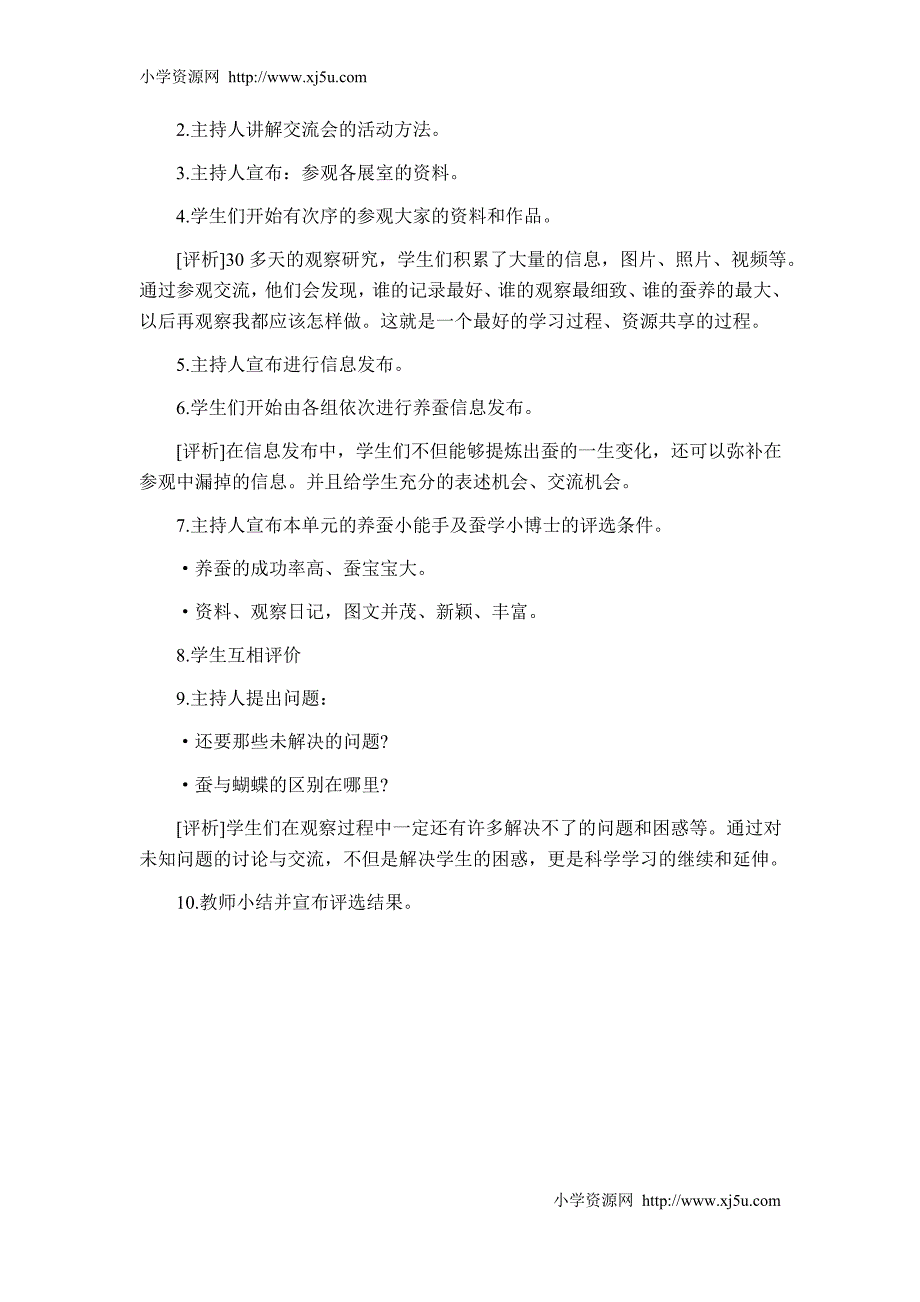 小学资源网 http://www.xj5u.com

2.主持人讲解交流会的活动方法。

3.主持人宣布：参观各展室的资料。

4.学生们开始有次序的参观大家的资料和作品。

[评析]30 多天的观察研究，学生们积累了大量的信息，图片、照片、视频等。通过参观交流，他们会发现，谁的记录最好、谁的观察最细致、谁的蚕养的最大、以后再观察我都应该怎样做。这就是一个最好的学习过程、资源共享的过程。

5.主持人宣布进行信息发布。

6.学生们开始由各组依次进行养蚕信息发布。

[评析]在信息发布中，学生们不但能够提炼出蚕的一生变化，还可以弥补在参观中漏掉的信息。并且给学生充分的表述机会、交流机会。

7.主持人宣布本单元的养蚕小能手及蚕学小博士的评选条件。

·养蚕的成功率高、蚕宝宝大。

·资料、观察日记，图文并茂、新颖、丰富。

8.学生互相评价

9.主持人提出问题：

·还要那些未解决的问题?

·蚕与蝴蝶的区别在哪里?

[评析]学生们在观察过程中一定还有许多解决不了的问题和困惑等。通过对未知问题的讨论与交流，不但是解决学生的困惑，更是科学学习的继续和延伸。

10.教师小结并宣布评选结果。

小学资源网 http://www.xj5u.com